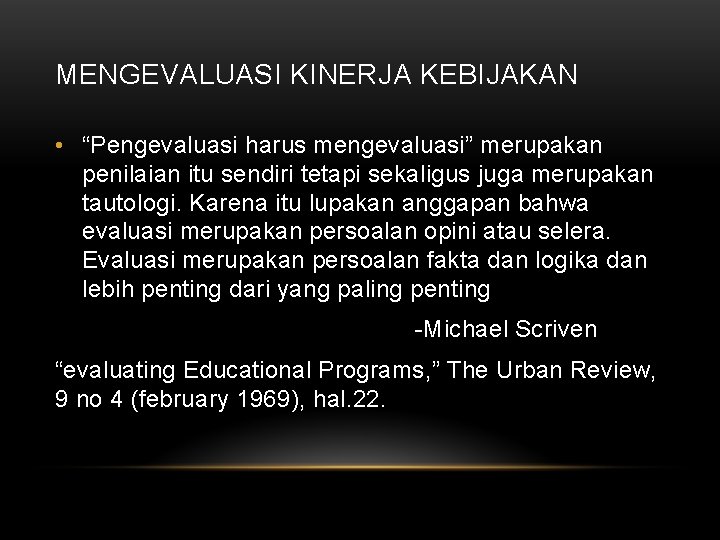 MENGEVALUASI KINERJA KEBIJAKAN

• “Pengevaluasi harus mengevaluasi” merupakan penilaian itu sendiri tetapi sekaligus juga merupakan tautologi. Karena itu lupakan anggapan bahwa evaluasi merupakan persoalan opini atau selera. Evaluasi merupakan persoalan fakta dan logika dan lebih penting dari yang paling penting

-Michael Scriven

“evaluating Educational Programs,” The Urban Review, 9 no 4 (february 1969), hal.22.